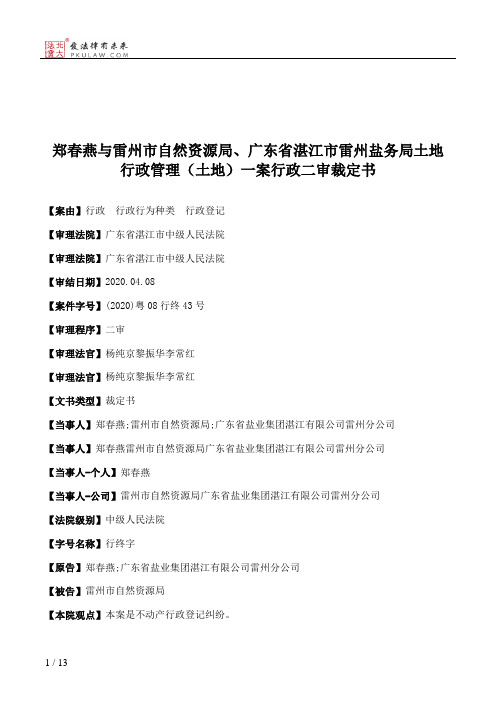 北大法宝 发法律有未来 PKULAW.COM

郑春燕与雷州市自然资源局、广东省湛江市雷州盐务局土地行政管理（土地）一案行政二审裁定书

【案由】行政　行政行为种类　行政登记

【审理法院】广东省湛江市中级人民法院

【审理法院】广东省湛江市中级人民法院

【审结日期】2020.04.08

【案件字号】(2020)粤08行终43号

【审理程序】二审

【审理法官】杨纯京黎振华李常红

【审理法官】杨纯京黎振华李常红

【文书类型】裁定书

【当事人】郑春燕;雷州市自然资源局;广东省盐业集团湛江有限公司雷州分公司

【当事人】郑春燕雷州市自然资源局广东省盐业集团湛江有限公司雷州分公司

【当事人-个人】郑春燕

【当事人-公司】雷州市自然资源局广东省盐业集团湛江有限公司雷州分公司

【法院级别】中级人民法院

【字号名称】行终字

【原告】郑春燕;广东省盐业集团湛江有限公司雷州分公司

【被告】雷州市自然资源局

【本院观点】本案是不动产行政登记纠纷。

1 / 13